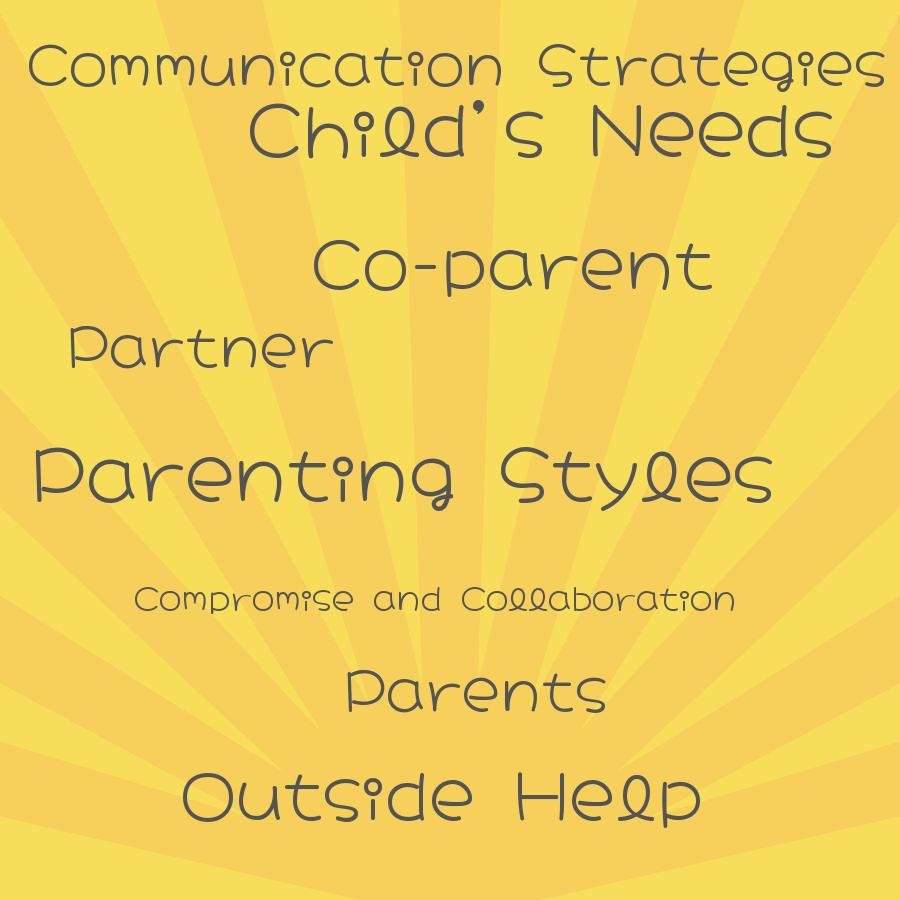 Communication Strategies
Child's Needs

Co-parent

Partner

Parenting Styles

Compromise and Collaboration

Parents

Outside Help